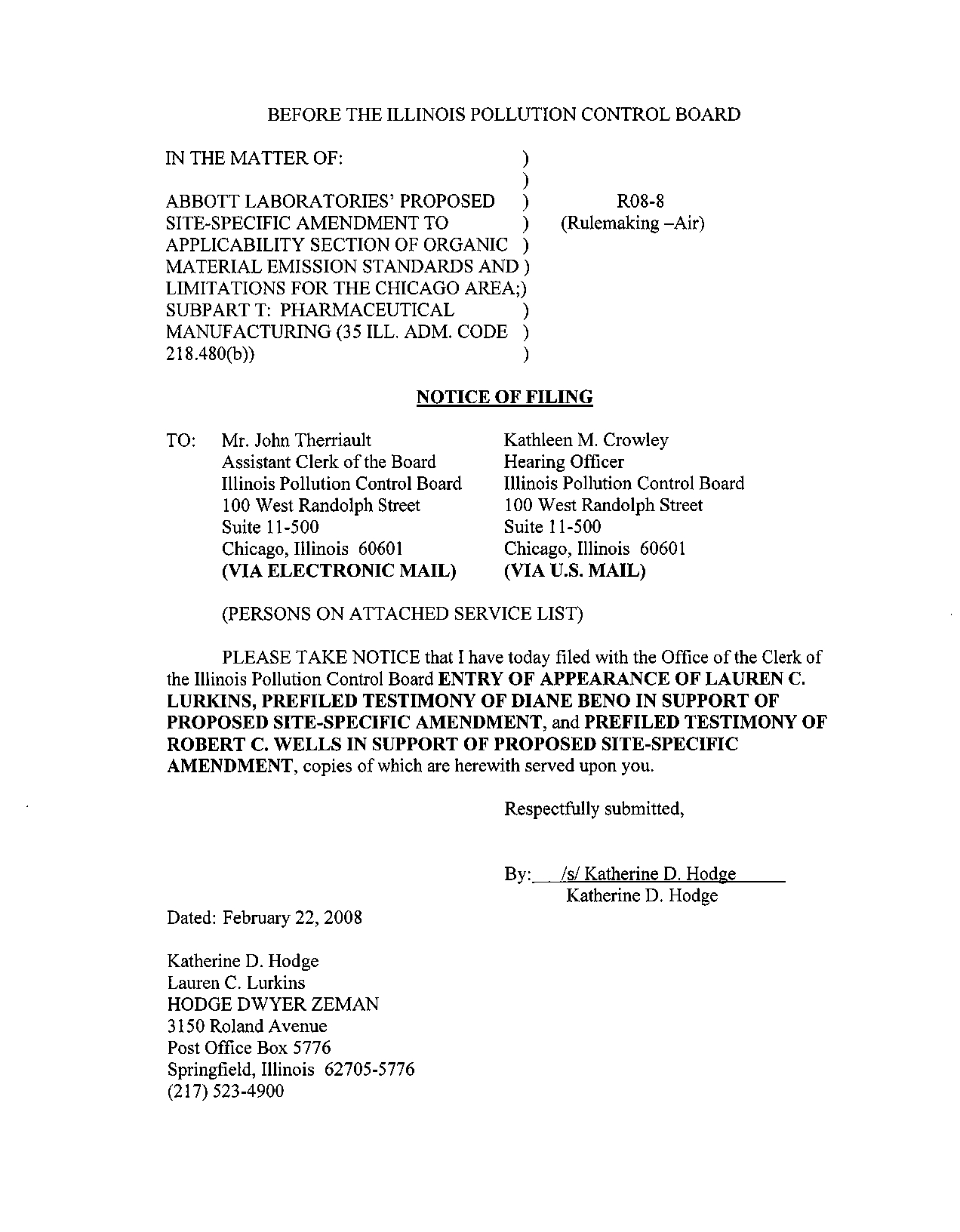 BEFORE THE ILLINOIS POLLUTION CONTROL BOARD

IN THE MATTER OF: )
)
ABBOTT LABORATORIES' PROPOSED )
SITE-SPECIFIC AMENDMENT TO )
APPLICABILITY SECTION OF ORGANIC )
MATERIAL EMISSION STANDARDS AND )
LIMITATIONS FOR THE CHICAGO AREA;)
SUBPART T: PHARMACEUTICAL )
MANUFACTURING (35 ILL. ADM. CODE )
218.480(b)) )

R08-8
(Rulemaking –Air)

NOTICE OF FILING

TO: Mr. John Therriault
Assistant Clerk of the Board
Illinois Pollution Control Board
100 West Randolph Street
Suite 11-500
Chicago, Illinois 60601
(VIA ELECTRONIC MAIL)

Kathleen M. Crowley
Hearing Officer
Illinois Pollution Control Board
100 West Randolph Street
Suite 11-500
Chicago, Illinois 60601
(VIA U.S. MAIL)

(PERSONS ON ATTACHED SERVICE LIST)

PLEASE TAKE NOTICE that I have today filed with the Office of the Clerk of the Illinois Pollution Control Board ENTRY OF APPEARANCE OF LAUREN C. LURKINS, PREFILED TESTIMONY OF DIANE BENO IN SUPPORT OF PROPOSED SITE-SPECIFIC AMENDMENT, and PREFILED TESTIMONY OF ROBERT C. WELLS IN SUPPORT OF PROPOSED SITE-SPECIFIC AMENDMENT, copies of which are herewith served upon you.

Respectfully submitted,

By: /s/ Katherine D. Hodge
Katherine D. Hodge

Dated: February 22, 2008

Katherine D. Hodge
Lauren C. Lurkins
HODGE DWYER ZEMAN
3150 Roland Avenue
Post Office Box 5776
Springfield, Illinois 62705-5776
(217) 523-4900